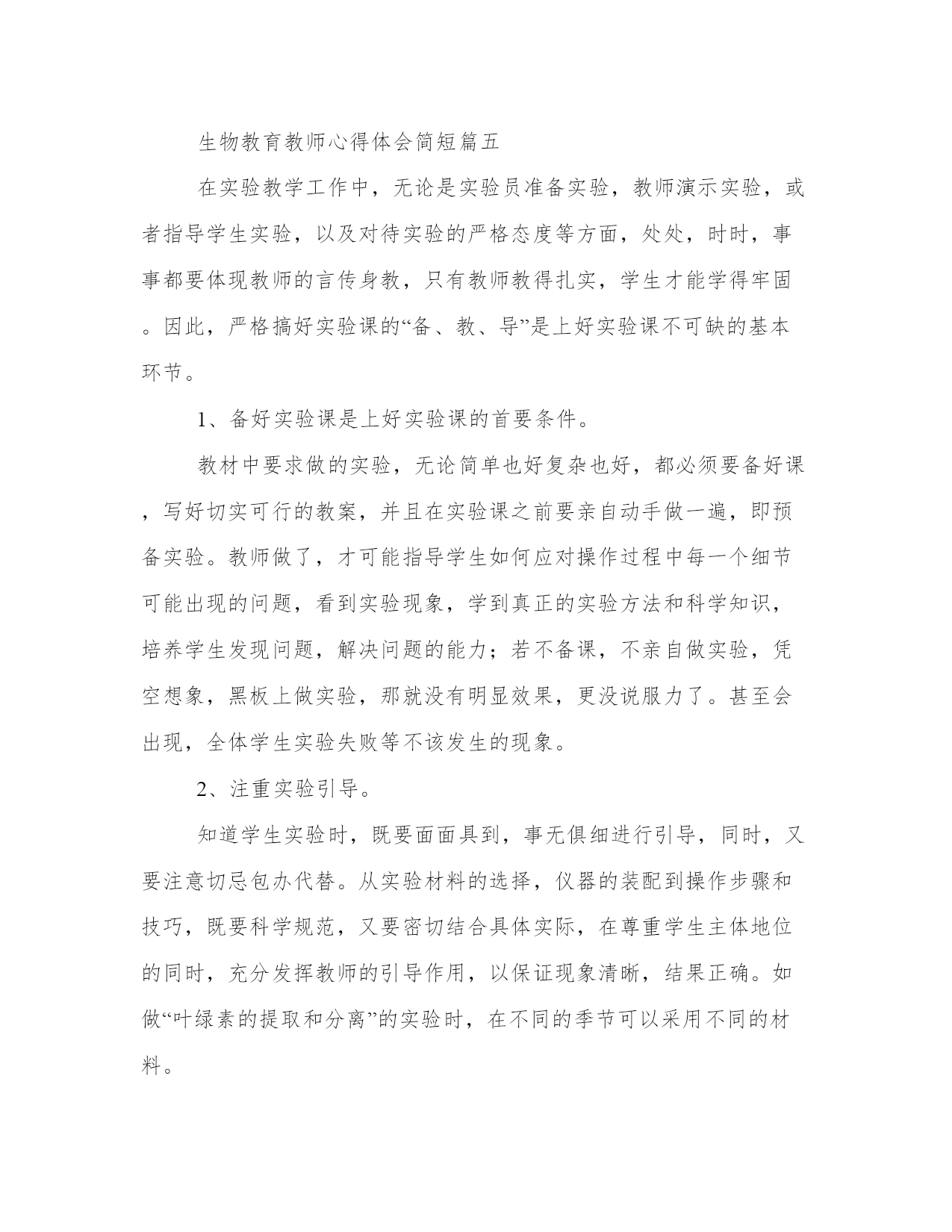 生物教育教师心得体会简短篇五

在实验教学工作中，无论是实验员准备实验，教师演示实验，或者指导学生实验，以及对待实验的严格态度等方面，处处，时时，事事都要体现教师的言传身教，只有教师教得扎实，学生才能学得牢固。因此，严格搞好实验课的“备、教、导”是上好实验课不可缺的基本环节。

1、备好实验课是上好实验课的首要条件。

教材中要求做的实验，无论简单也好复杂也好，都必须要备好课，写好切实可行的教案，并且在实验课之前要亲自动手做一遍，即预备实验。教师做了，才可能指导学生如何应对操作过程中每一个细节可能出现的问题，看到实验现象，学到真正的实验方法和科学知识，培养学生发现问题，解决问题的能力；若不备课，不亲自做实验，凭空想象，黑板上做实验，那就没有明显效果，更没说服力了。甚至会出现，全体学生实验失败等不该发生的现象。

2、注重实验引导。

知道学生实验时，既要面面具到，事无俱细进行引导，同时，又要注意切忌包办代替。从实验材料的选择，仪器的装配到操作步骤和技巧，既要科学规范，又要密切结合具体实际，在尊重学生主体地位的同时，充分发挥教师的引导作用，以保证现象清晰，结果正确。如做“叶绿素的提取和分离”的实验时，在不同的季节可以采用不同的材料。